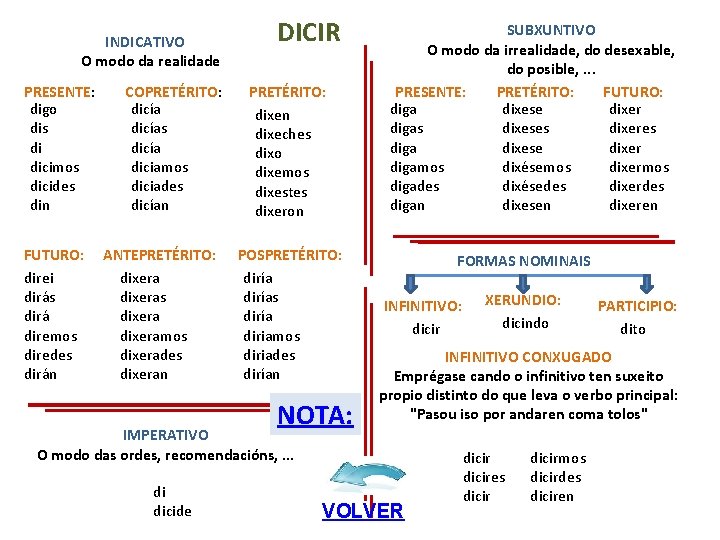 DICIR

INDICATIVO
O modo da realidade

PRESENTE:
digo
dis
di
dicimos
dicides
din

COPRETÉRITO:
dicía
dicías
dicía
diciamos
diciades
dicían

PRETÉRITO:
dixen
dixeches
dixo
dixemos
dixestes
dixeron

FUTURO:
direi
dirás
dirá
diremos
diredes
dirán

ANTEPRETÉRITO:
dixera
dixeras
dixera
dixeramos
dixerades
dixeran

POSPRETÉRITO:
diría
dirías
diría
diriamos
diriades
dirían

IMPERATIVO
O modo das ordes, recomendacións, ...

di
dicide

NOTA:

VOLVER

SUBXUNTIVO
O modo da irrealidade, do desexable, do posible, ...

PRESENTE:
diga
digas
diga
digamos
digades
digan

PRETÉRITO:
dixese
dixeses
dixese
dixésemos
dixésedes
dixesen

FUTURO:
dixer
dixeres
dixer
dixermos
dixerdes
dixeren

FORMAS NOMINAIS

INFINITIVO:
dicir

XERUNDIO:
dicindo

PARTICIPIO:
dito

INFINITIVO CONXUGADO
Emprégase cando o infinitivo ten suxeito propio distinto do que leva o verbo principal: "Pasou iso por andaren coma tolos"

dicir
dicires
dicir

dicirmos
dicirdes
diciren